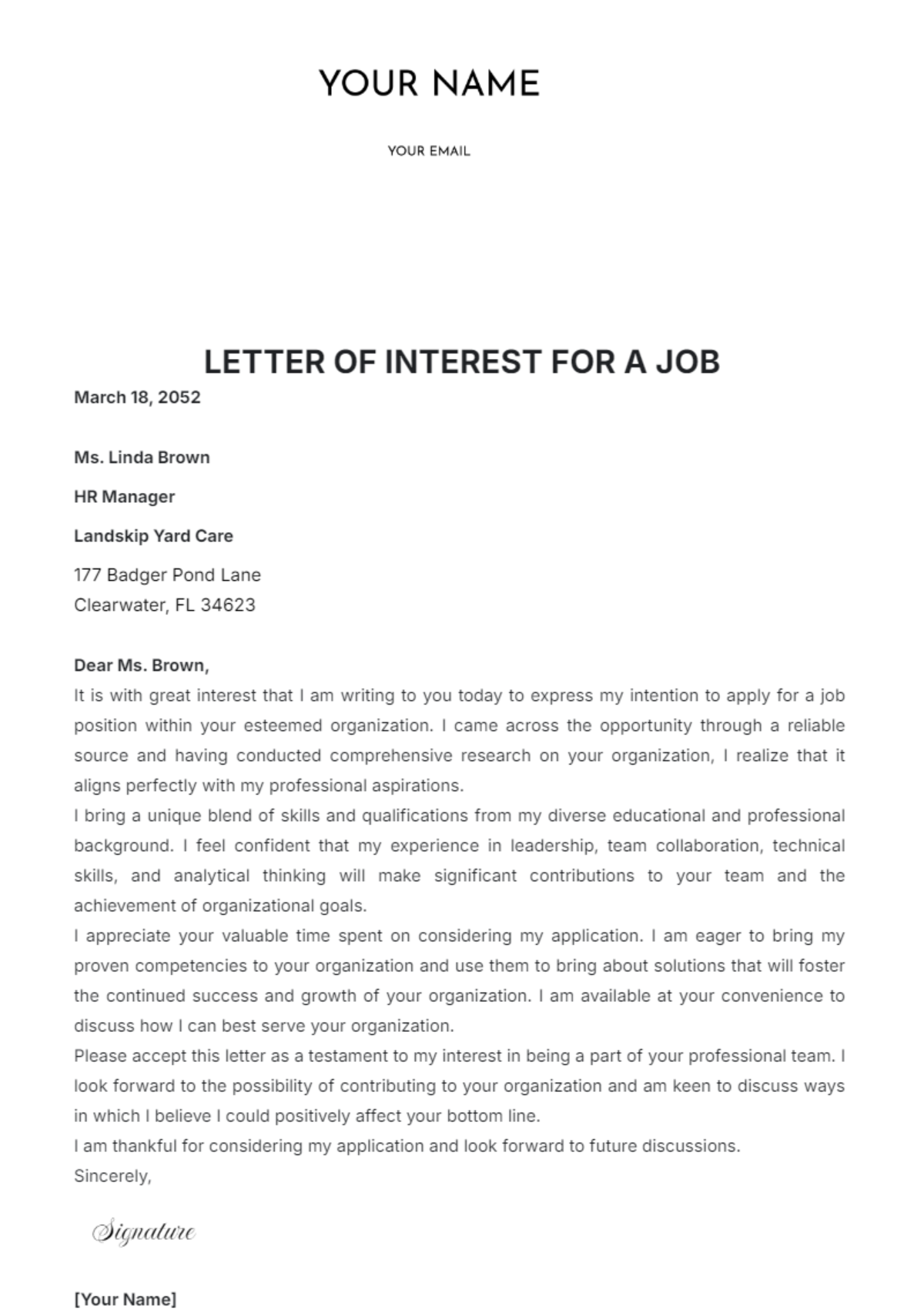 YOUR NAME

YOUR EMAIL

LETTER OF INTEREST FOR A JOB

March 18, 2052

Ms. Linda Brown

HR Manager

Landskip Yard Care

177 Badger Pond Lane
Clearwater, FL 34623

Dear Ms. Brown,
It is with great interest that I am writing to you today to express my intention to apply for a job position within your esteemed organization. I came across the opportunity through a reliable source and having conducted comprehensive research on your organization, I realize that it aligns perfectly with my professional aspirations.
I bring a unique blend of skills and qualifications from my diverse educational and professional background. I feel confident that my experience in leadership, team collaboration, technical skills, and analytical thinking will make significant contributions to your team and the achievement of organizational goals.
I appreciate your valuable time spent on considering my application. I am eager to bring my proven competencies to your organization and use them to bring about solutions that will foster the continued success and growth of your organization. I am available at your convenience to discuss how I can best serve your organization.
Please accept this letter as a testament to my interest in being a part of your professional team. I look forward to the possibility of contributing to your organization and am keen to discuss ways in which I believe I could positively affect your bottom line.
I am thankful for considering my application and look forward to future discussions.
Sincerely,

Signature

[Your Name]